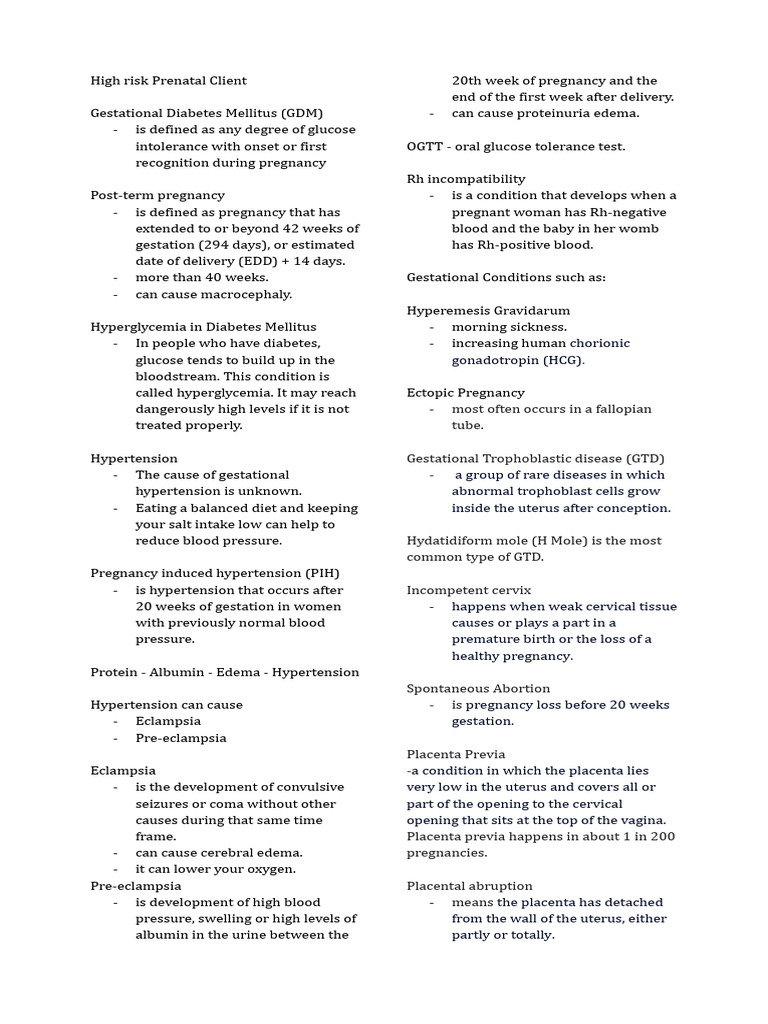 High risk Prenatal Client

Gestational Diabetes Mellitus (GDM)
- is defined as any degree of glucose intolerance with onset or first recognition during pregnancy

Post-term pregnancy
- is defined as pregnancy that has extended to or beyond 42 weeks of gestation (294 days), or estimated date of delivery (EDD) + 14 days.
- more than 40 weeks.
- can cause macrocephaly.

Hyperglycemia in Diabetes Mellitus
- In people who have diabetes, glucose tends to build up in the bloodstream. This condition is called hyperglycemia. It may reach dangerously high levels if it is not treated properly.

Hypertension
- The cause of gestational hypertension is unknown.
- Eating a balanced diet and keeping your salt intake low can help to reduce blood pressure.

Pregnancy induced hypertension (PIH)
- is hypertension that occurs after 20 weeks of gestation in women with previously normal blood pressure.

Protein - Albumin - Edema - Hypertension

Hypertension can cause
- Eclampsia
- Pre-eclampsia

Eclampsia
- is the development of convulsive seizures or coma without other causes during that same time frame.
- can cause cerebral edema.
- it can lower your oxygen.
Pre-eclampsia
- is development of high blood pressure, swelling or high levels of albumin in the urine between the 20th week of pregnancy and the end of the first week after delivery.
- can cause proteinuria edema.

OGTT - oral glucose tolerance test.

Rh incompatibility
- is a condition that develops when a pregnant woman has Rh-negative blood and the baby in her womb has Rh-positive blood.

Gestational Conditions such as:

Hyperemesis Gravidarum
- morning sickness.
- increasing human chorionic gonadotropin (HCG).

Ectopic Pregnancy
- most often occurs in a fallopian tube.

Gestational Trophoblastic disease (GTD)
- a group of rare diseases in which abnormal trophoblast cells grow inside the uterus after conception.

Hydatidiform mole (H Mole) is the most common type of GTD.

Incompetent cervix
- happens when weak cervical tissue causes or plays a part in a premature birth or the loss of a healthy pregnancy.

Spontaneous Abortion
- is pregnancy loss before 20 weeks gestation.

Placenta Previa
-a condition in which the placenta lies very low in the uterus and covers all or part of the opening to the cervical opening that sits at the top of the vagina. Placenta previa happens in about 1 in 200 pregnancies.

Placental abruption
- means the placenta has detached from the wall of the uterus, either partly or totally.